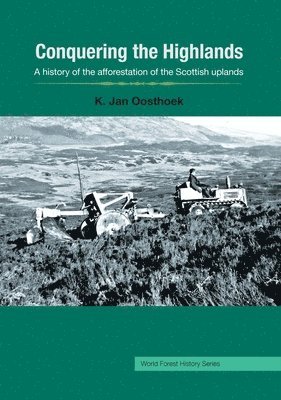 Conquering the Highlands

A history of the afforestation of the Scottish uplands

K. Jan Oosthoek

World Forest History Series